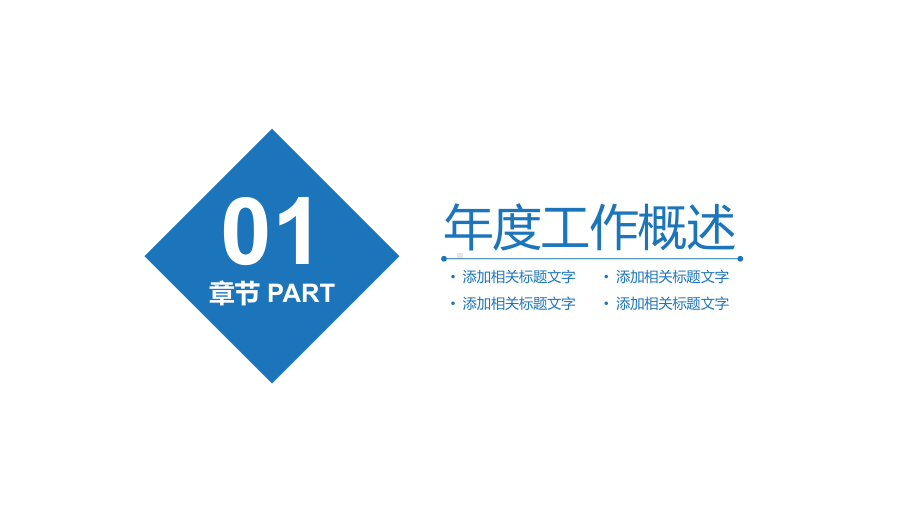 01
章节 PART

年度工作概述

• 添加相关标题文字
• 添加相关标题文字
• 添加相关标题文字
• 添加相关标题文字